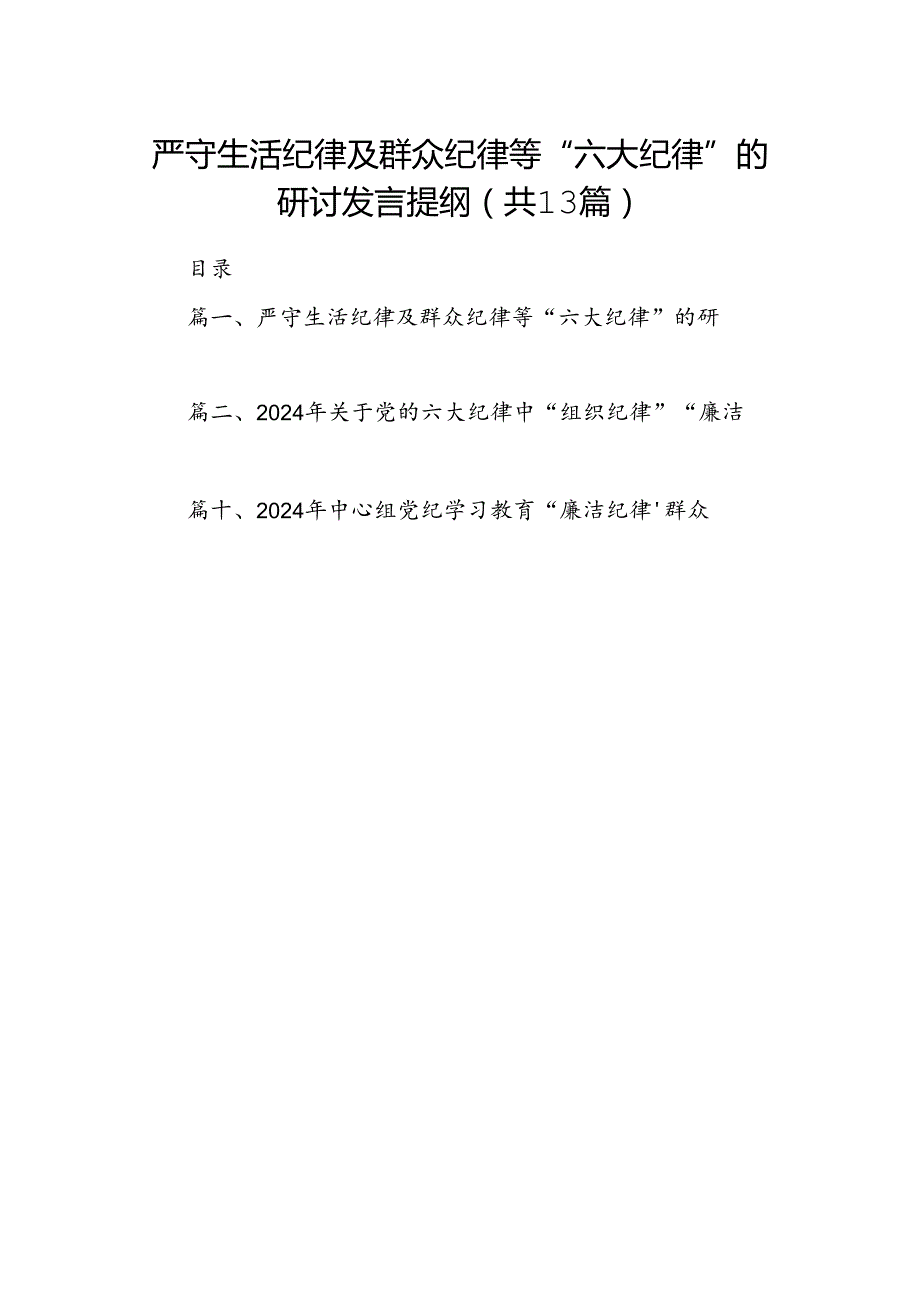 严守生活纪律及群众纪律等“六大纪律”的研讨发言提纲（共13篇）

目录

篇一、严守生活纪律及群众纪律等“六大纪律”的研

篇二、2024年关于党的六大纪律中“组织纪律”“廉洁

篇十、2024年中心组党纪学习教育“廉洁纪律'群众